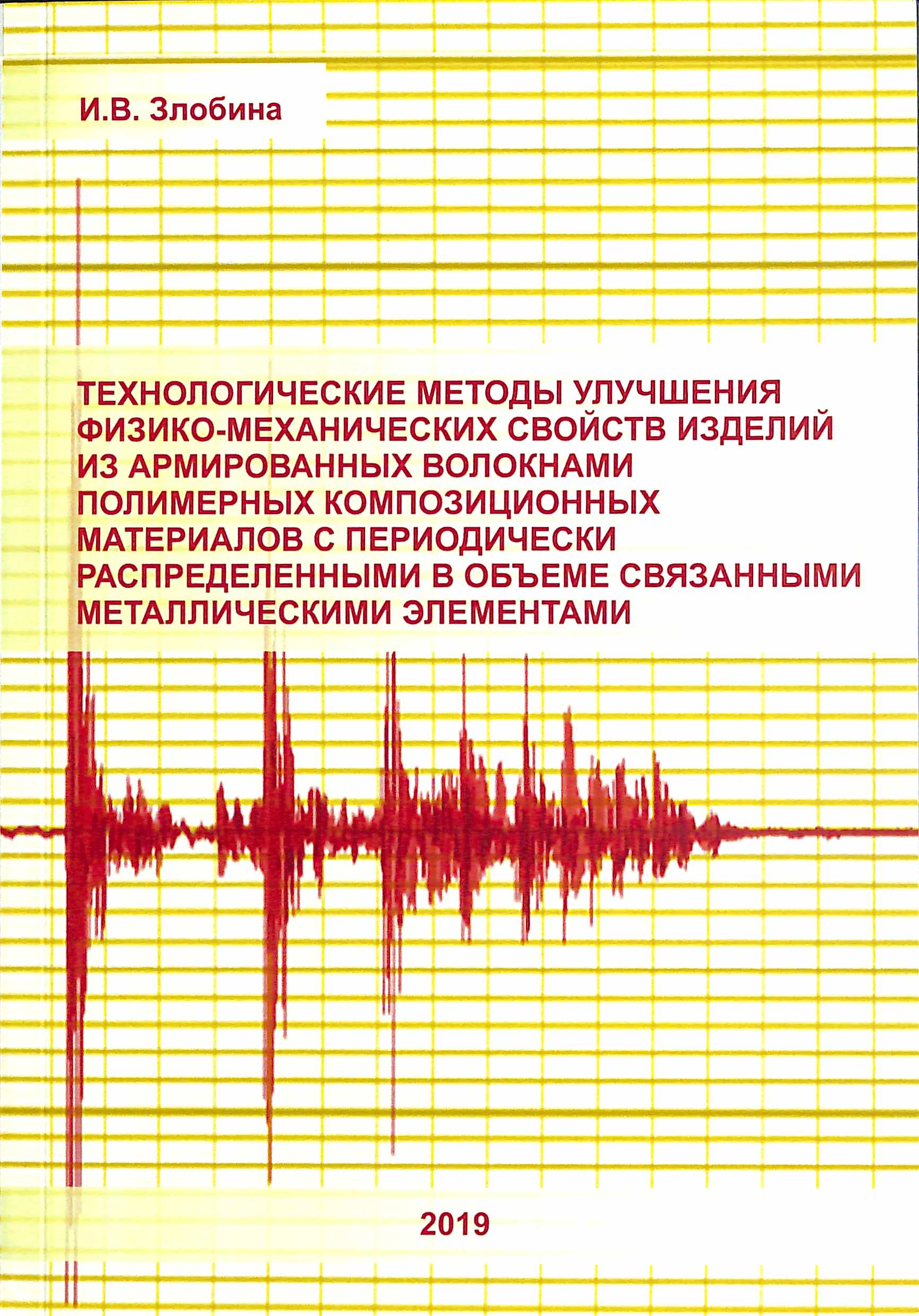 И.В. Злобина

ТЕХНОЛОГИЧЕСКИЕ МЕТОДЫ УЛУЧШЕНИЯ ФИЗИКО-МЕХАНИЧЕСКИХ СВОЙСТВ ИЗДЕЛИЙ ИЗ АРМИРОВАННЫХ ВОЛОКНАМИ ПОЛИМЕРНЫХ КОМПОЗИЦИОННЫХ МАТЕРИАЛОВ С ПЕРИОДИЧЕСКИ РАСПРЕДЕЛЕННЫМИ В ОБЪЕМЕ СВЯЗАННЫМИ МЕТАЛЛИЧЕСКИМИ ЭЛЕМЕНТАМИ

2019